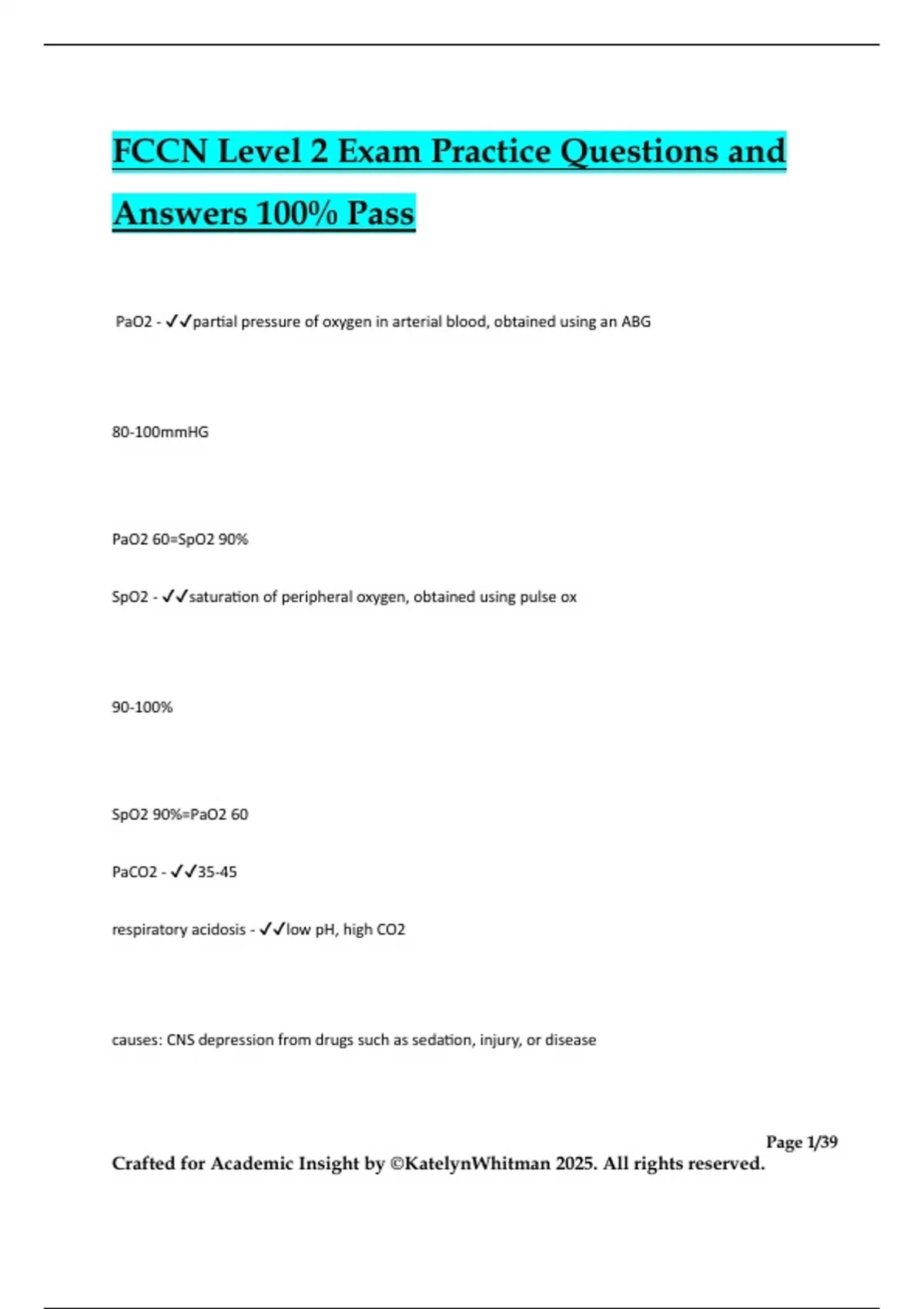 FCCN Level 2 Exam Practice Questions and Answers 100% Pass

PaO2 - ✓✓partial pressure of oxygen in arterial blood, obtained using an ABG

80-100mmHG

PaO2 60=SpO2 90%

SpO2 - ✓✓saturation of peripheral oxygen, obtained using pulse ox

90-100%

SpO2 90%=PaO2 60

PaCO2 - ✓✓35-45

respiratory acidosis - ✓✓low pH, high CO2

causes: CNS depression from drugs such as sedation, injury, or disease

Page 1/39

Crafted for Academic Insight by ©KatelynWhitman 2025. All rights reserved.